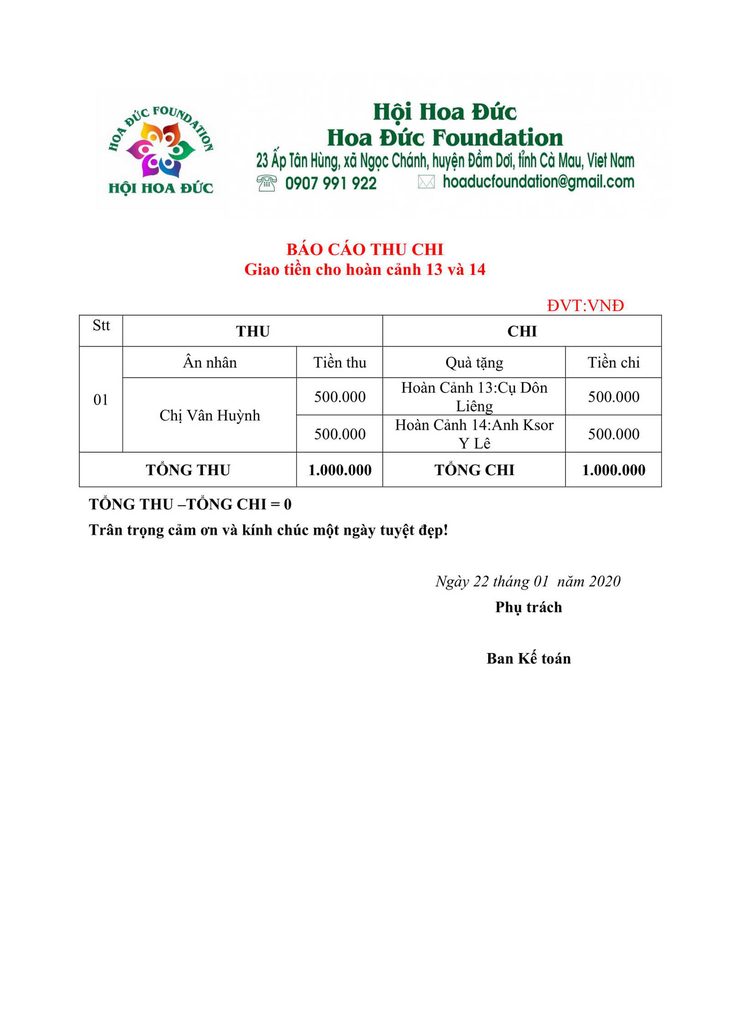 HOA ĐỨC FOUNDATION
HỘI HOA ĐỨC

Hội Hoa Đức
Hoa Đức Foundation
23 Ấp Tân Hùng, xã Ngọc Chánh, huyện Đầm Dơi, tỉnh Cà Mau, Viet Nam
0907 991 922 hoaducfoundation@gmail.com

BÁO CÁO THU CHI
Giao tiền cho hoàn cảnh 13 và 14

ĐVT:VNĐ

| Stt | THU | | CHI | |
|---|---|---|---|---|
| | Ân nhân | Tiền thu | Quà tặng | Tiền chi |
| 01 | Chị Vân Huỳnh | 500.000 | Hoàn Cảnh 13:Cụ Dôn Liêng | 500.000 |
| | | 500.000 | Hoàn Cảnh 14:Anh Ksor Y Lê | 500.000 |
| TỔNG THU | | 1.000.000 | TỔNG CHI | 1.000.000 |

TỔNG THU –TỔNG CHI = 0
Trân trọng cảm ơn và kính chúc một ngày tuyệt đẹp!

Ngày 22 tháng 01 năm 2020
Phụ trách

Ban Kế toán